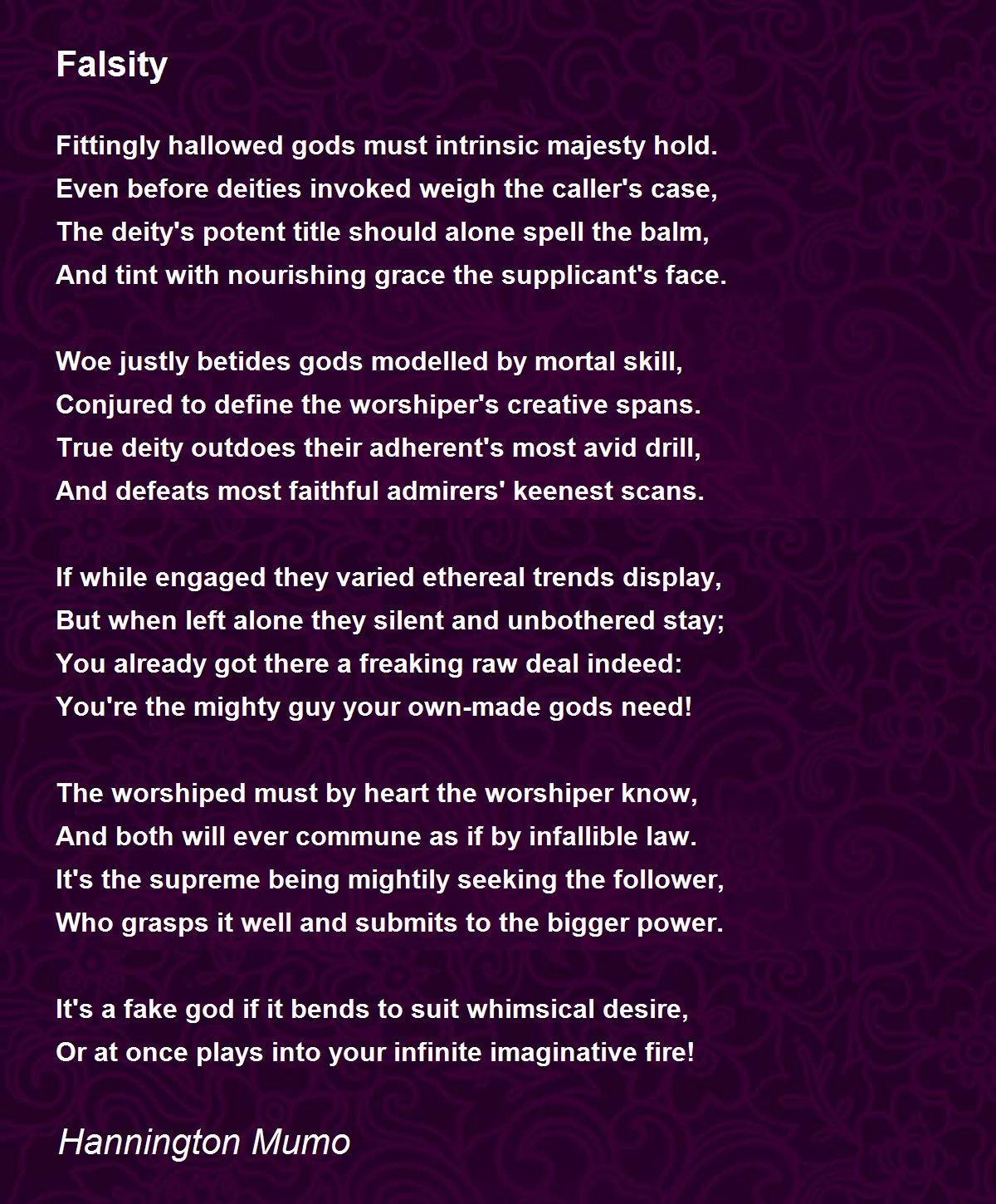 Falsity

Fittingly hallowed gods must intrinsic majesty hold.
Even before deities invoked weigh the caller's case,
The deity's potent title should alone spell the balm,
And tint with nourishing grace the supplicant's face.

Woe justly betides gods modelled by mortal skill,
Conjured to define the worshiper's creative spans.
True deity outdoes their adherent's most avid drill,
And defeats most faithful admirers' keenest scans.

If while engaged they varied ethereal trends display,
But when left alone they silent and unbothered stay;
You already got there a freaking raw deal indeed:
You're the mighty guy your own-made gods need!

The worshiped must by heart the worshiper know,
And both will ever commune as if by infallible law.
It's the supreme being mightily seeking the follower,
Who grasps it well and submits to the bigger power.

It's a fake god if it bends to suit whimsical desire,
Or at once plays into your infinite imaginative fire!

Hannington Mumo